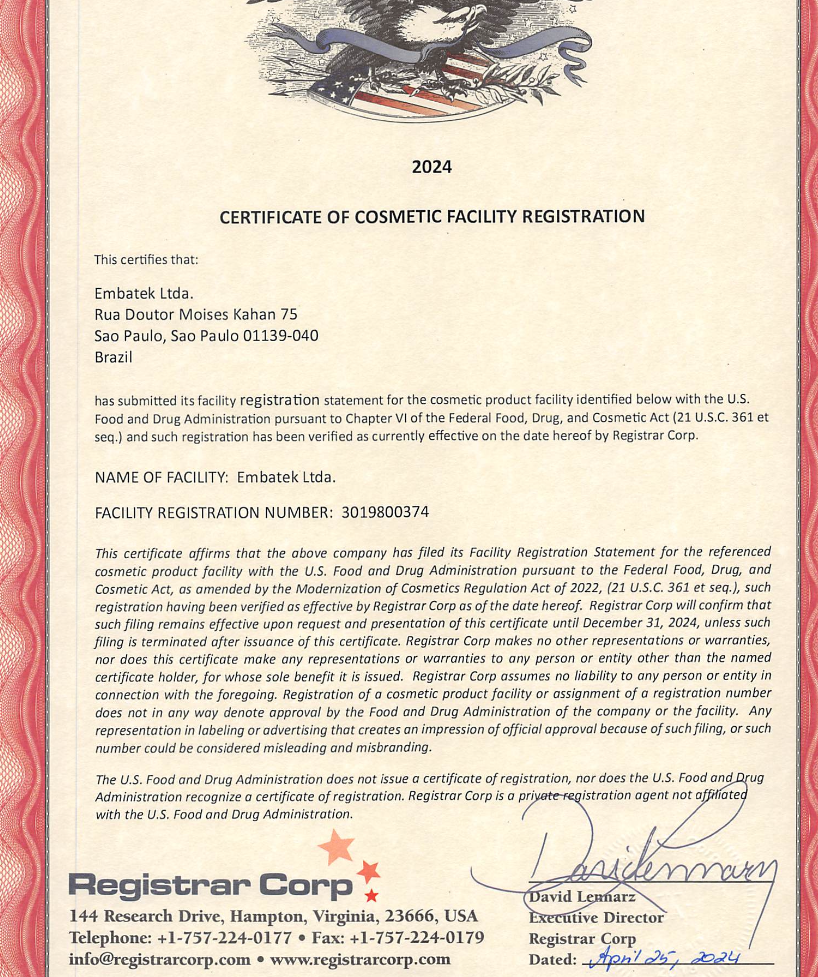 2024

CERTIFICATE OF COSMETIC FACILITY REGISTRATION

This certifies that:

Embatek Ltda.
Rua Doutor Moises Kahan 75
Sao Paulo, Sao Paulo 01139-040
Brazil

has submitted its facility registration statement for the cosmetic product facility identified below with the U.S. Food and Drug Administration pursuant to Chapter VI of the Federal Food, Drug, and Cosmetic Act (21 U.S.C. 361 et seq.) and such registration has been verified as currently effective on the date hereof by Registrar Corp.

NAME OF FACILITY: Embatek Ltda.

FACILITY REGISTRATION NUMBER: 3019800374

This certificate affirms that the above company has filed its Facility Registration Statement for the referenced cosmetic product facility with the U.S. Food and Drug Administration pursuant to the Federal Food, Drug, and Cosmetic Act, as amended by the Modernization of Cosmetics Regulation Act of 2022, (21 U.S.C. 361 et seq.), such registration having been verified as effective by Registrar Corp as of the date hereof. Registrar Corp will confirm that such filing remains effective upon request and presentation of this certificate until December 31, 2024, unless such filing is terminated after issuance of this certificate. Registrar Corp makes no other representations or warranties, nor does this certificate make any representations or warranties to any person or entity other than the named certificate holder, for whose sole benefit it is issued. Registrar Corp assumes no liability to any person or entity in connection with the foregoing. Registration of a cosmetic product facility or assignment of a registration number does not in any way denote approval by the Food and Drug Administration of the company or the facility. Any representation in labeling or advertising that creates an impression of official approval because of such filing, or such number could be considered misleading and misbranding.

The U.S. Food and Drug Administration does not issue a certificate of registration, nor does the U.S. Food and Drug Administration recognize a certificate of registration. Registrar Corp is a private registration agent not affiliated with the U.S. Food and Drug Administration.

Registrar Corp
144 Research Drive, Hampton, Virginia, 23666, USA
Telephone: +1-757-224-0177 • Fax: +1-757-224-0179
info@registrarcorp.com • www.registrarcorp.com

David Lennarz
David Lennarz
Executive Director
Registrar Corp
Dated: April 25, 2024